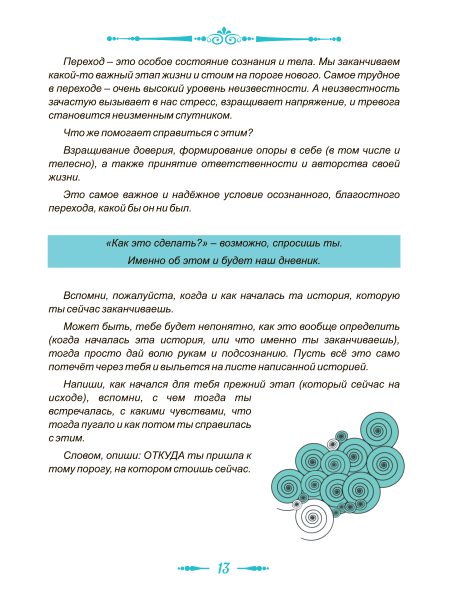 Переход – это особое состояние сознания и тела. Мы заканчиваем какой-то важный этап жизни и стоим на пороге нового. Самое трудное в переходе – очень высокий уровень неизвестности. А неизвестность зачастую вызывает в нас стресс, взращивает напряжение, и тревога становится неизменным спутником.

Что же помогает справиться с этим?

Взращивание доверия, формирование опоры в себе (в том числе и телесно), а также принятие ответственности и авторства своей жизни.

Это самое важное и надёжное условие осознанного, благостного перехода, какой бы он ни был.

«Как это сделать?» – возможно, спросишь ты.
Именно об этом и будет наш дневник.

Вспомни, пожалуйста, когда и как началась та история, которую ты сейчас заканчиваешь.

Может быть, тебе будет непонятно, как это вообще определить (когда началась эта история, или что именно ты заканчиваешь), тогда просто дай волю рукам и подсознанию. Пусть всё это само потечёт через тебя и выльется на листе написанной историей.

Напиши, как начался для тебя прежний этап (который сейчас на исходе), вспомни, с чем тогда ты встречалась, с какими чувствами, что тогда пугало и как потом ты справилась с этим.

Словом, опиши: ОТКУДА ты пришла к тому порогу, на котором стоишь сейчас.

13